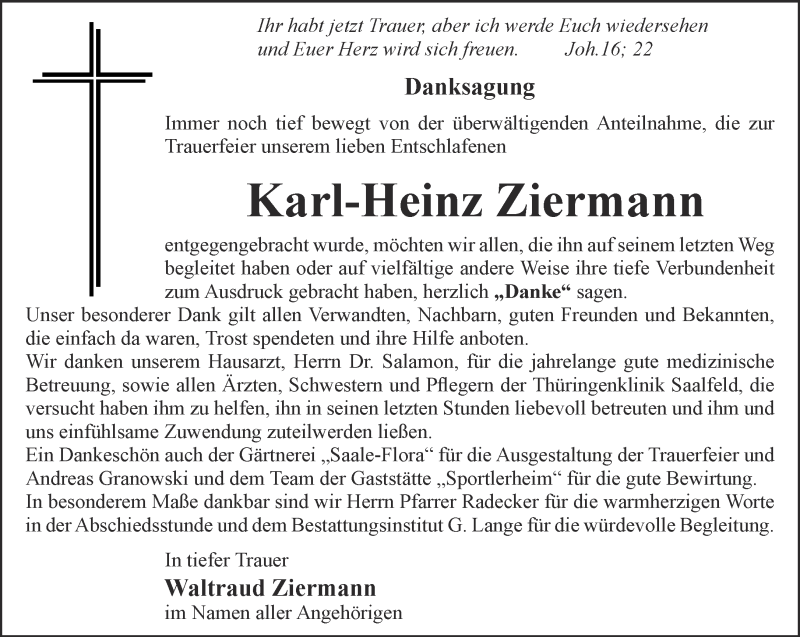 Ihr habt jetzt Trauer, aber ich werde Euch wiedersehen
und Euer Herz wird sich freuen. Joh.16; 22

Danksagung

Immer noch tief bewegt von der überwältigenden Anteilnahme, die zur Trauerfeier unserem lieben Entschlafenen

Karl-Heinz Ziermann

entgegengebracht wurde, möchten wir allen, die ihn auf seinem letzten Weg begleitet haben oder auf vielfältige andere Weise ihre tiefe Verbundenheit zum Ausdruck gebracht haben, herzlich „Danke“ sagen.
Unser besonderer Dank gilt allen Verwandten, Nachbarn, guten Freunden und Bekannten, die einfach da waren, Trost spendeten und ihre Hilfe anboten.
Wir danken unserem Hausarzt, Herrn Dr. Salamon, für die jahrelange gute medizinische Betreuung, sowie allen Ärzten, Schwestern und Pflegern der Thüringenklinik Saalfeld, die versucht haben ihm zu helfen, ihn in seinen letzten Stunden liebevoll betreuten und ihm und uns einfühlsame Zuwendung zuteilwerden ließen.
Ein Dankeschön auch der Gärtnerei „Saale-Flora“ für die Ausgestaltung der Trauerfeier und Andreas Granowski und dem Team der Gaststätte „Sportlerheim“ für die gute Bewirtung.
In besonderem Maße dankbar sind wir Herrn Pfarrer Radecker für die warmherzigen Worte in der Abschiedsstunde und dem Bestattungsinstitut G. Lange für die würdevolle Begleitung.

In tiefer Trauer
Waltraud Ziermann
im Namen aller Angehörigen